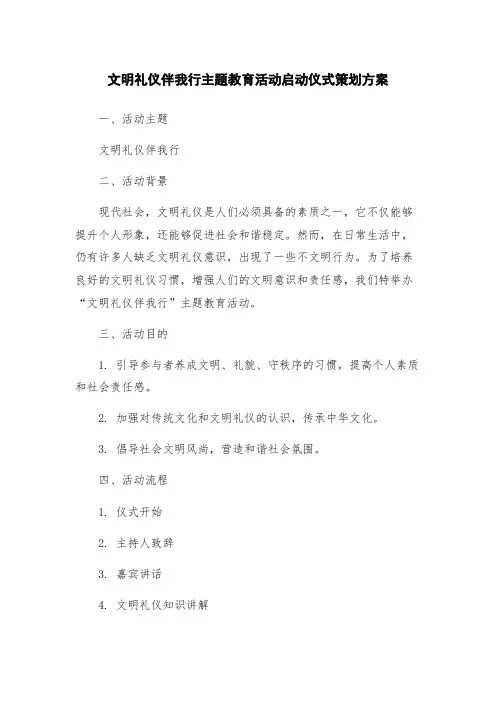 文明礼仪伴我行主题教育活动启动仪式策划方案

一、活动主题

文明礼仪伴我行

二、活动背景

现代社会，文明礼仪是人们必须具备的素质之一，它不仅能够提升个人形象，还能够促进社会和谐稳定。然而，在日常生活中，仍有许多人缺乏文明礼仪意识，出现了一些不文明行为。为了培养良好的文明礼仪习惯，增强人们的文明意识和责任感，我们特举办“文明礼仪伴我行”主题教育活动。

三、活动目的

1. 引导参与者养成文明、礼貌、守秩序的习惯，提高个人素质和社会责任感。

2. 加强对传统文化和文明礼仪的认识，传承中华文化。

3. 倡导社会文明风尚，营造和谐社会氛围。

四、活动流程

1. 仪式开始

2. 主持人致辞

3. 嘉宾讲话

4. 文明礼仪知识讲解